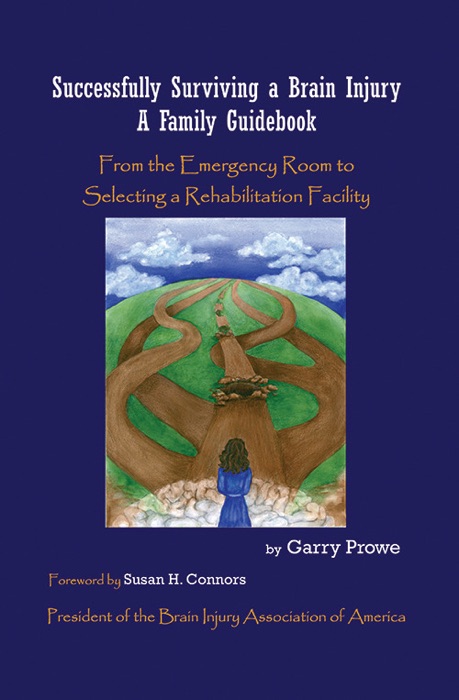 Successfully Surviving a Brain Injury
A Family Guidebook

From the Emergency Room to Selecting a Rehabilitation Facility

by Garry Prowe

Foreword by Susan H. Connors

President of the Brain Injury Association of America